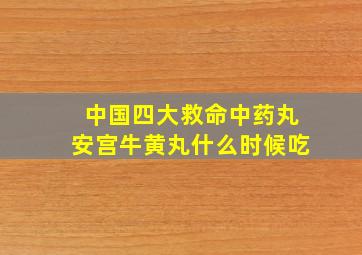 中国四大救命中药丸
安宫牛黄丸什么时候吃